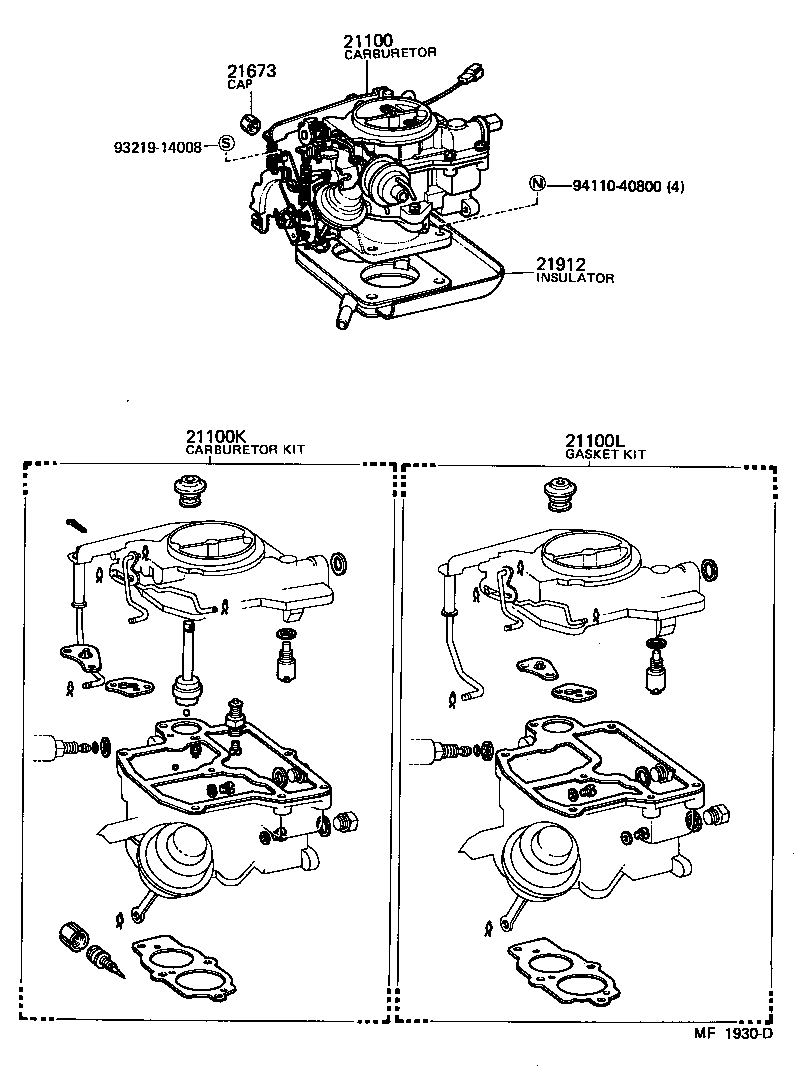 21100
CARBURETOR

21673
CAP

93219-14008 S

N 94110-40800 (4)

21912
INSULATOR

21100K
CARBURETOR KIT

21100L
GASKET KIT

MF 1930-D